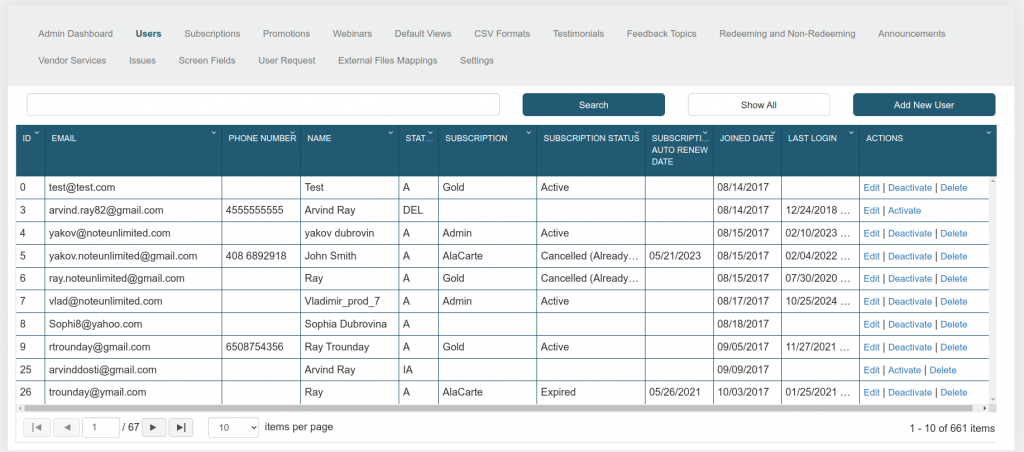 Admin Dashboard Users Subscriptions Promotions Webinars Default Views CSV Formats Testimonials Feedback Topics Redeeming and Non-Redeeming Announcements

Vendor Services Issues Screen Fields User Request External Files Mappings Settings

Search Show All Add New User

| ID | EMAIL | PHONE NUMBER | NAME | STAT... | SUBSCRIPTION | SUBSCRIPTION STATUS | SUBSCRIPTI... AUTO RENEW DATE | JOINED DATE | LAST LOGIN | ACTIONS |
|---|---|---|---|---|---|---|---|---|---|---|
| 0 | test@test.com | | Test | A | Gold | Active | | 08/14/2017 | | Edit \| Deactivate \| Delete |
| 3 | arvind.ray82@gmail.com | 4555555555 | Arvind Ray | DEL | | | | 08/14/2017 | 12/24/2018 ... | Edit \| Activate |
| 4 | yakov@noteunlimited.com | | yakov dubrovin | A | Admin | Active | | 08/15/2017 | 02/10/2023 ... | Edit \| Deactivate \| Delete |
| 5 | yakov.noteunlimited@gmail.com | 408 6892918 | John Smith | A | AlaCarte | Cancelled (Already... | 05/21/2023 | 08/15/2017 | 02/04/2022 ... | Edit \| Deactivate \| Delete |
| 6 | ray.noteunlimited@gmail.com | | Ray | A | Gold | Cancelled (Already... | | 08/15/2017 | 07/30/2020 ... | Edit \| Deactivate \| Delete |
| 7 | vlad@noteunlimited.com | | Vladimir_prod_7 | A | Admin | Active | | 08/17/2017 | 10/25/2024 ... | Edit \| Deactivate \| Delete |
| 8 | Sophi8@yahoo.com | | Sophia Dubrovina | A | | | | 08/18/2017 | | Edit \| Deactivate \| Delete |
| 9 | rtrounday@gmail.com | 6508754356 | Ray Trounday | A | Gold | Active | | 09/05/2017 | 11/27/2021 ... | Edit \| Deactivate \| Delete |
| 25 | arvinddosti@gmail.com | | Arvind Ray | IA | | | | 09/09/2017 | | Edit \| Activate \| Delete |
| 26 | trounday@ymail.com | | Ray | A | AlaCarte | Expired | 05/26/2021 | 10/03/2017 | 01/25/2021 ... | Edit \| Deactivate \| Delete |

1 / 67 10 items per page 1 - 10 of 661 items